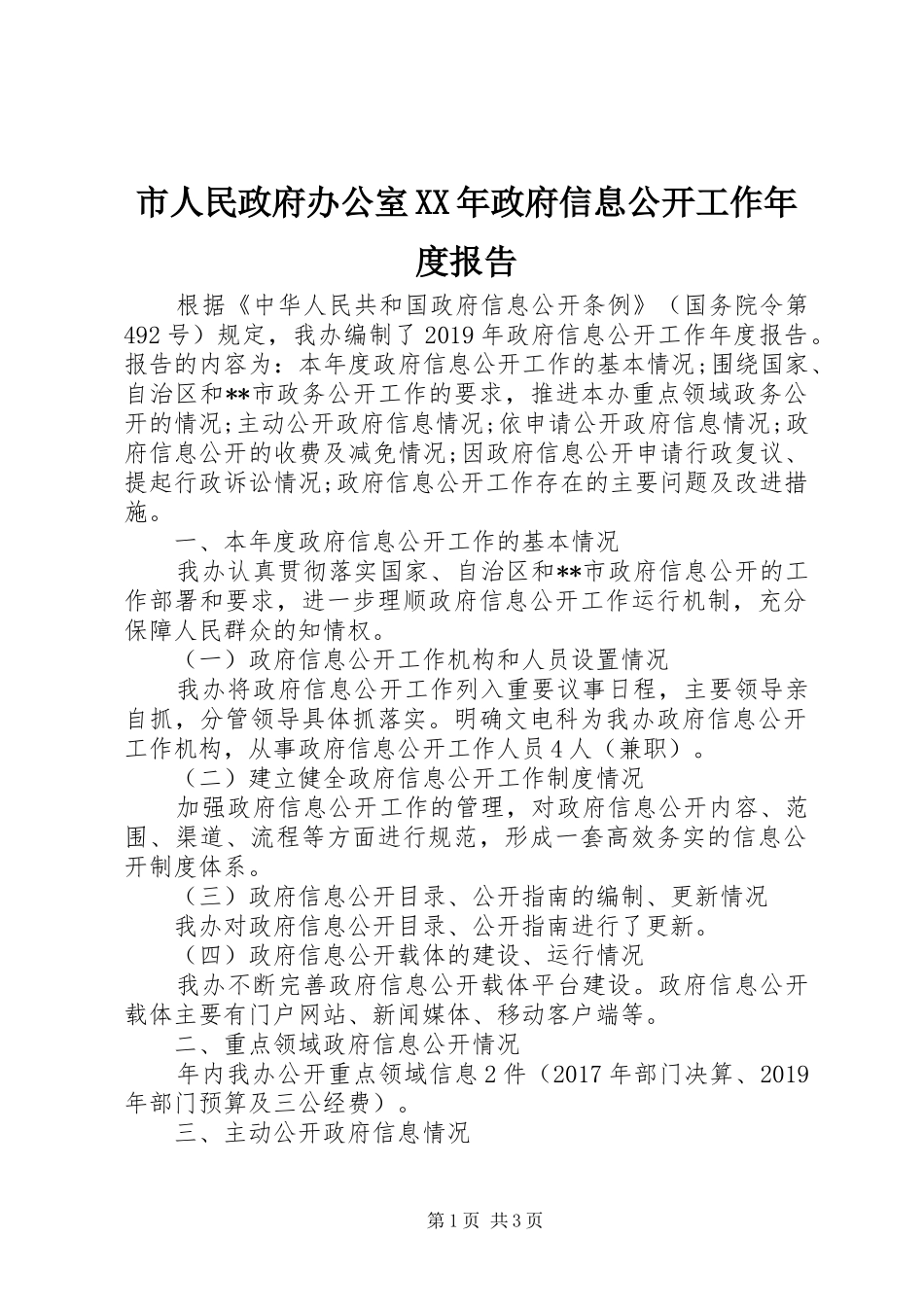 市人民政府办公室XX年政府信息公开工作年度报告

根据《中华人民共和国政府信息公开条例》（国务院令第492号）规定，我办编制了2019年政府信息公开工作年度报告。报告的内容为：本年度政府信息公开工作的基本情况;围绕国家、自治区和**市政务公开工作的要求，推进本办重点领域政务公开的情况;主动公开政府信息情况;依申请公开政府信息情况;政府信息公开的收费及减免情况;因政府信息公开申请行政复议、提起行政诉讼情况;政府信息公开工作存在的主要问题及改进措施。

一、本年度政府信息公开工作的基本情况

我办认真贯彻落实国家、自治区和**市政府信息公开的工作部署和要求，进一步理顺政府信息公开工作运行机制，充分保障人民群众的知情权。

（一）政府信息公开工作机构和人员设置情况

我办将政府信息公开工作列入重要议事日程，主要领导亲自抓，分管领导具体抓落实。明确文电科为我办政府信息公开工作机构，从事政府信息公开工作人员4人（兼职）。

（二）建立健全政府信息公开工作制度情况

加强政府信息公开工作的管理，对政府信息公开内容、范围、渠道、流程等方面进行规范，形成一套高效务实的信息公开制度体系。

（三）政府信息公开目录、公开指南的编制、更新情况

我办对政府信息公开目录、公开指南进行了更新。

（四）政府信息公开载体的建设、运行情况

我办不断完善政府信息公开载体平台建设。政府信息公开载体主要有门户网站、新闻媒体、移动客户端等。

二、重点领域政府信息公开情况

年内我办公开重点领域信息2件（2017年部门决算、2019年部门预算及三公经费）。

三、主动公开政府信息情况

第1页 共3页